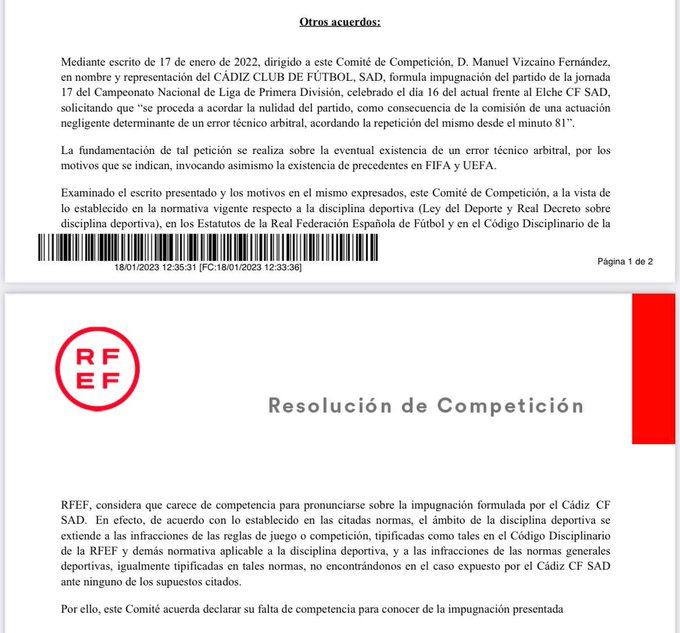 Otros acuerdos:

Mediante escrito de 17 de enero de 2022, dirigido a este Comité de Competición, D. Manuel Vizcaíno Fernández, en nombre y representación del CÁDIZ CLUB DE FÚTBOL, SAD, formula impugnación del partido de la jornada 17 del Campeonato Nacional de Liga de Primera División, celebrado el día 16 del actual frente al Elche CF SAD, solicitando que "se proceda a acordar la nulidad del partido, como consecuencia de la comisión de una actuación negligente determinante de un error técnico arbitral, acordando la repetición del mismo desde el minuto 81".

La fundamentación de tal petición se realiza sobre la eventual existencia de un error técnico arbitral, por los motivos que se indican, invocando asimismo la existencia de precedentes en FIFA y UEFA.

Examinado el escrito presentado y los motivos en el mismo expresados, este Comité de Competición, a la vista de lo establecido en la normativa vigente respecto a la disciplina deportiva (Ley del Deporte y Real Decreto sobre disciplina deportiva), en los Estatutos de la Real Federación Española de Fútbol y en el Código Disciplinario de la

18/01/2023 12:35:31 [FC:18/01/2023 12:33:36]

Página 1 de 2

RF
EF

Resolución de Competición

RFEF, considera que carece de competencia para pronunciarse sobre la impugnación formulada por el Cádiz CF SAD. En efecto, de acuerdo con lo establecido en las citadas normas, el ámbito de la disciplina deportiva se extiende a las infracciones de las reglas de juego o competición, tipificadas como tales en el Código Disciplinario de la RFEF y demás normativa aplicable a la disciplina deportiva, y a las infracciones de las normas generales deportivas, igualmente tipificadas en tales normas, no encontrándonos en el caso expuesto por el Cádiz CF SAD ante ninguno de los supuestos citados.

Por ello, este Comité acuerda declarar su falta de competencia para conocer de la impugnación presentada